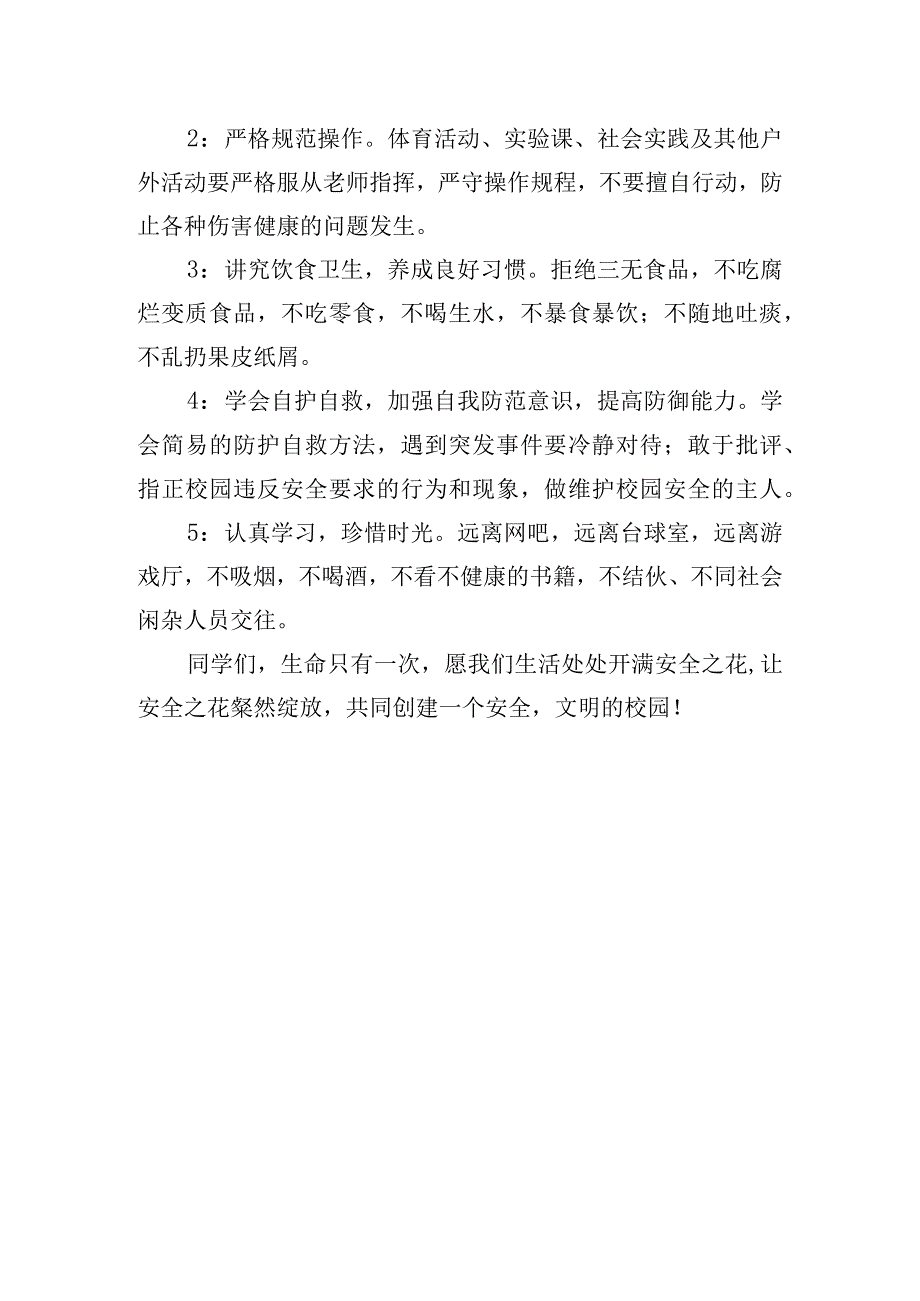 2：严格规范操作。体育活动、实验课、社会实践及其他户外活动要严格服从老师指挥，严守操作规程，不要擅自行动，防止各种伤害健康的问题发生。

3：讲究饮食卫生，养成良好习惯。拒绝三无食品，不吃腐烂变质食品，不吃零食，不喝生水，不暴食暴饮；不随地吐痰，不乱扔果皮纸屑。

4：学会自护自救，加强自我防范意识，提高防御能力。学会简易的防护自救方法，遇到突发事件要冷静对待；敢于批评、指正校园违反安全要求的行为和现象，做维护校园安全的主人。

5：认真学习，珍惜时光。远离网吧，远离台球室，远离游戏厅，不吸烟，不喝酒，不看不健康的书籍，不结伙、不同社会闲杂人员交往。

同学们，生命只有一次，愿我们生活处处开满安全之花,让安全之花粲然绽放，共同创建一个安全，文明的校园！